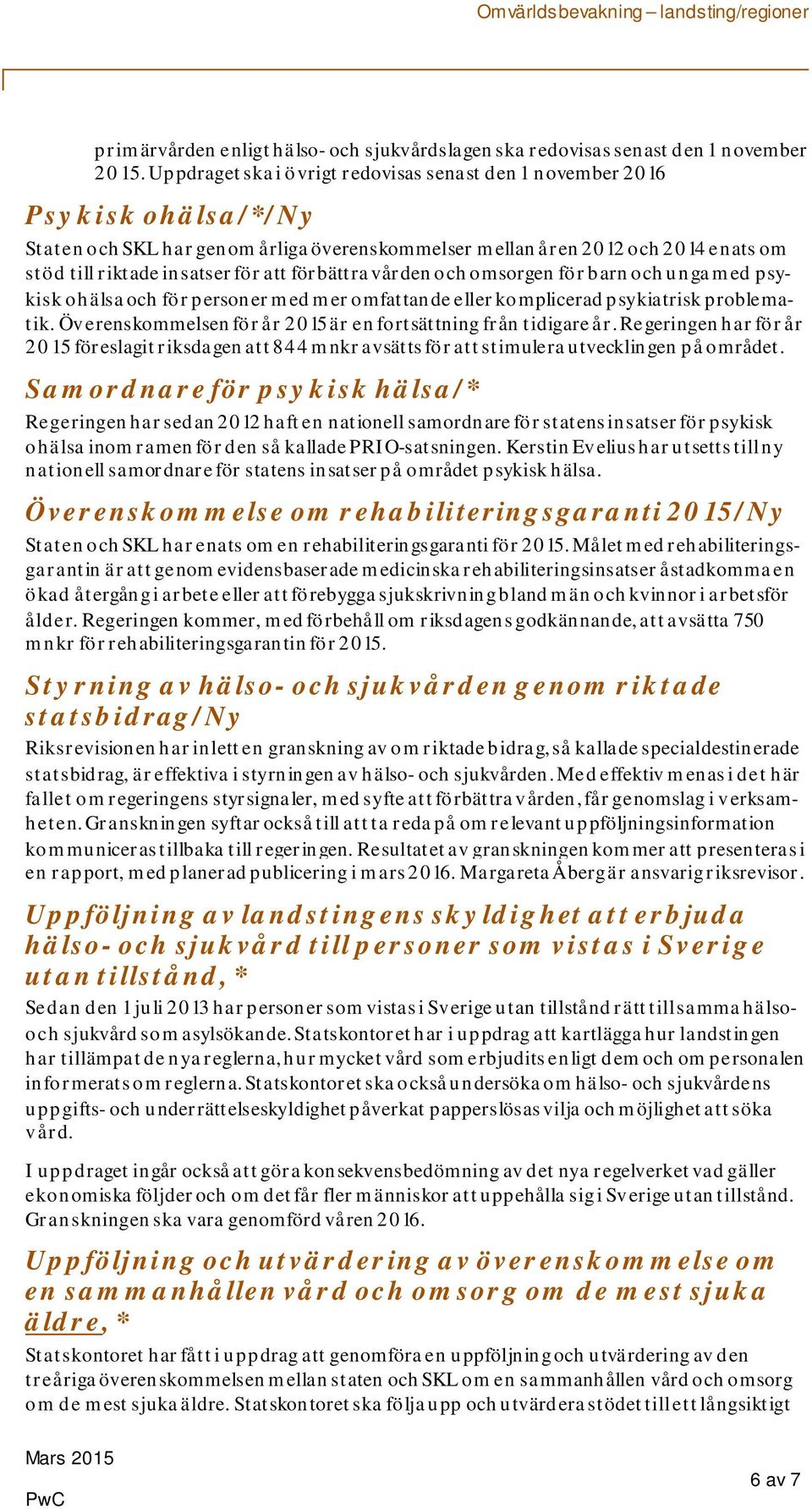 Omvärldsbevakning – landsting/regioner

primärvården enligt hälso- och sjukvårdslagen ska redovisas senast den 1 november 2015. Uppdraget ska i övrigt redovisas senast den 1 november 2016

Psykisk ohälsa/*/Ny

Staten och SKL har genom årliga överenskommelser mellan åren 2012 och 2014 enats om stöd till riktade insatser för att förbättra vården och omsorgen för barn och unga med psykisk ohälsa och för personer med mer omfattande eller komplicerad psykiatrisk problematik. Överenskommelsen för år 2015 är en fortsättning från tidigare år. Regeringen har för år 2015 föreslagit riksdagen att 844 mnkr avsätts för att stimulera utvecklingen på området.

Samordnare för psykisk hälsa/*

Regeringen har sedan 2012 haft en nationell samordnare för statens insatser för psykisk ohälsa inom ramen för den så kallade PRIO-satsningen. Kerstin Evelius har utsetts till ny nationell samordnare för statens insatser på området psykisk hälsa.

Överenskommelse om rehabiliteringsgaranti 2015/Ny

Staten och SKL har enats om en rehabiliteringsgaranti för 2015. Målet med rehabiliteringsgarantin är att genom evidensbaserade medicinska rehabiliteringsinsatser åstadkomma en ökad återgång i arbete eller att förebygga sjukskrivning bland män och kvinnor i arbetsför ålder. Regeringen kommer, med förbehåll om riksdagens godkännande, att avsätta 750 mnkr för rehabiliteringsgarantin för 2015.

Styrning av hälso- och sjukvården genom riktade statsbidrag/Ny

Riksrevisionen har inlett en granskning av om riktade bidrag, så kallade specialdestinerade statsbidrag, är effektiva i styrningen av hälso- och sjukvården. Med effektiv menas i det här fallet om regeringens styrsignaler, med syfte att förbättra vården, får genomslag i verksamheten. Granskningen syftar också till att ta reda på om relevant uppföljningsinformation kommuniceras tillbaka till regeringen. Resultatet av granskningen kommer att presenteras i en rapport, med planerad publicering i mars 2016. Margareta Åberg är ansvarig riksrevisor.

Uppföljning av landstingens skyldighet att erbjuda hälso- och sjukvård till personer som vistas i Sverige utan tillstånd, *

Sedan den 1 juli 2013 har personer som vistas i Sverige utan tillstånd rätt till samma hälso- och sjukvård som asylsökande. Statskontoret har i uppdrag att kartlägga hur landstingen har tillämpat de nya reglerna, hur mycket vård som erbjudits enligt dem och om personalen informerats om reglerna. Statskontoret ska också undersöka om hälso- och sjukvårdens uppgifts- och underrättelseskyldighet påverkat papperslösas vilja och möjlighet att söka vård.

I uppdraget ingår också att göra konsekvensbedömning av det nya regelverket vad gäller ekonomiska följder och om det får fler människor att uppehålla sig i Sverige utan tillstånd. Granskningen ska vara genomförd våren 2016.

Uppföljning och utvärdering av överenskommelse om en sammanhållen vård och omsorg om de mest sjuka äldre, *

Statskontoret har fått i uppdrag att genomföra en uppföljning och utvärdering av den treåriga överenskommelsen mellan staten och SKL om en sammanhållen vård och omsorg om de mest sjuka äldre. Statskontoret ska följa upp och utvärdera stödet till ett långsiktigt

Mars 2015
PwC
6 av 7